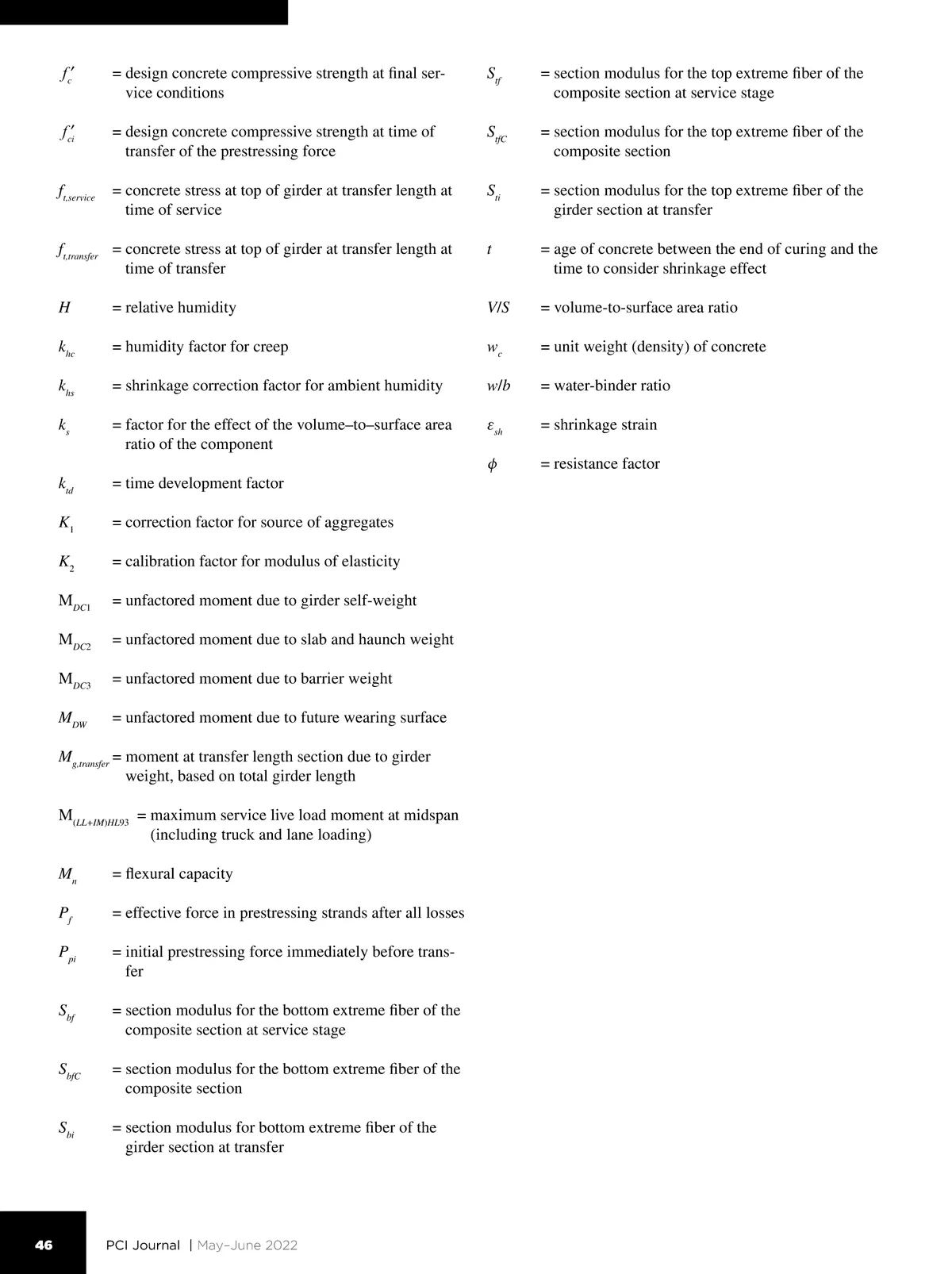 $f'_c$ = design concrete compressive strength at final service conditions

$f'_{ci}$ = design concrete compressive strength at time of transfer of the prestressing force

$f_{t,service}$ = concrete stress at top of girder at transfer length at time of service

$f_{t,transfer}$ = concrete stress at top of girder at transfer length at time of transfer

$H$ = relative humidity

$k_{hc}$ = humidity factor for creep

$k_{hs}$ = shrinkage correction factor for ambient humidity

$k_s$ = factor for the effect of the volume–to–surface area ratio of the component

$k_{td}$ = time development factor

$K_1$ = correction factor for source of aggregates

$K_2$ = calibration factor for modulus of elasticity

$M_{DC1}$ = unfactored moment due to girder self-weight

$M_{DC2}$ = unfactored moment due to slab and haunch weight

$M_{DC3}$ = unfactored moment due to barrier weight

$M_{DW}$ = unfactored moment due to future wearing surface

$M_{g,transfer}$ = moment at transfer length section due to girder weight, based on total girder length

$M_{(LL+IM)HL93}$ = maximum service live load moment at midspan (including truck and lane loading)

$M_n$ = flexural capacity

$P_f$ = effective force in prestressing strands after all losses

$P_{pi}$ = initial prestressing force immediately before transfer

$S_{bf}$ = section modulus for the bottom extreme fiber of the composite section at service stage

$S_{bfC}$ = section modulus for the bottom extreme fiber of the composite section

$S_{bi}$ = section modulus for bottom extreme fiber of the girder section at transfer

$S_{tf}$ = section modulus for the top extreme fiber of the composite section at service stage

$S_{tfC}$ = section modulus for the top extreme fiber of the composite section

$S_{ti}$ = section modulus for the top extreme fiber of the girder section at transfer

$t$ = age of concrete between the end of curing and the time to consider shrinkage effect

$V/S$ = volume-to-surface area ratio

$w_c$ = unit weight (density) of concrete

$w/b$ = water-binder ratio

$\varepsilon_{sh}$ = shrinkage strain

$\phi$ = resistance factor

46 PCI Journal | May–June 2022